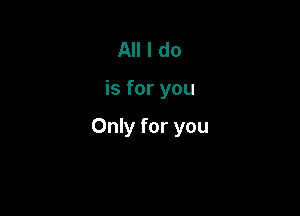 All I do

is for you

Only for you